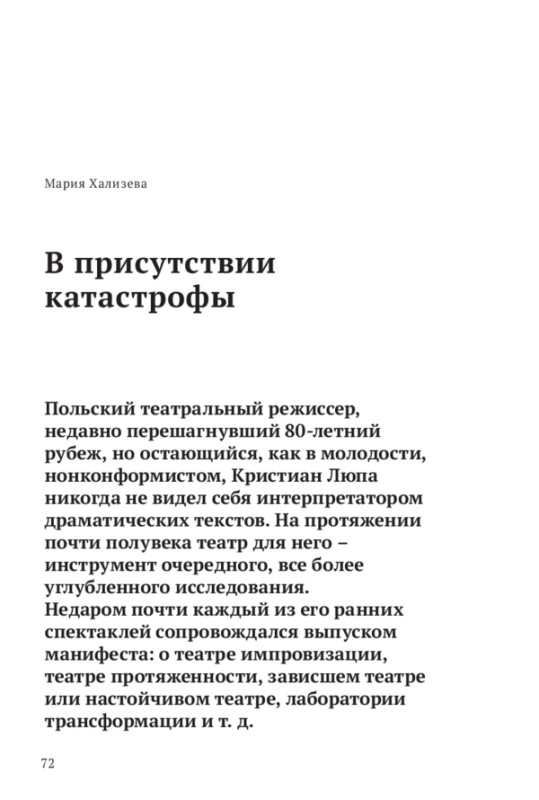 Мария Хализева

В присутствии катастрофы

Польский театральный режиссер, недавно перешагнувший 80-летний рубеж, но остающийся, как в молодости, нонконформистом, Кристиан Люпа никогда не видел себя интерпретатором драматических текстов. На протяжении почти полувека театр для него – инструмент очередного, все более углубленного исследования.
Недаром почти каждый из его ранних спектаклей сопровождался выпуском манифеста: о театре импровизации, театре протяженности, зависшем театре или настойчивом театре, лаборатории трансформации и т. д.

72